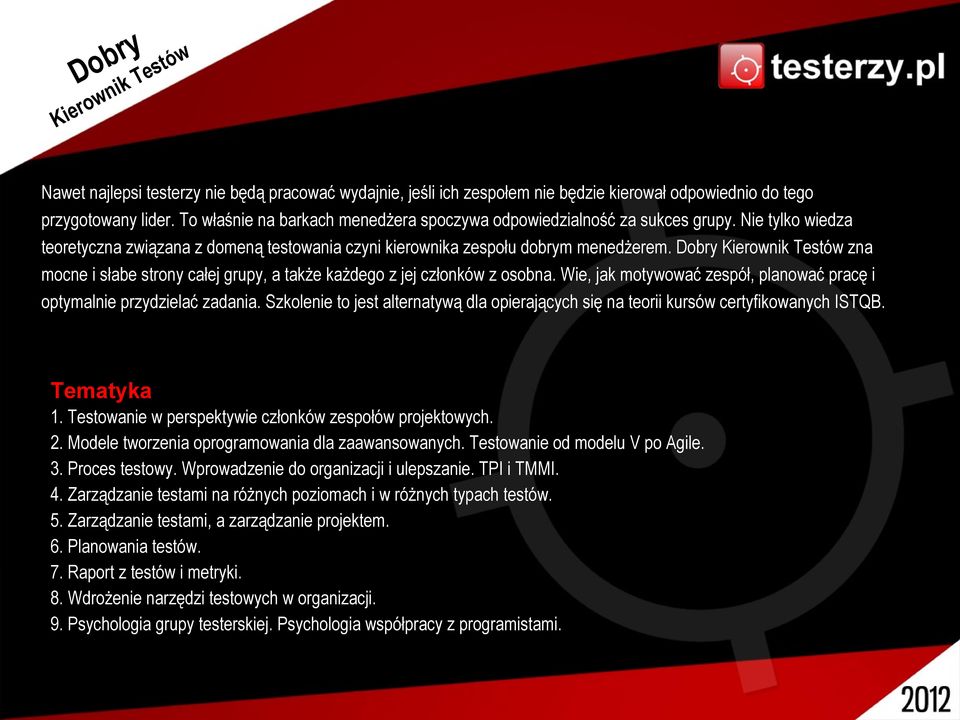 Dobry
Kierownik Testów

testerzy.pl

Nawet najlepsi testerzy nie będą pracować wydajnie, jeśli ich zespołem nie będzie kierował odpowiednio do tego przygotowany lider. To właśnie na barkach menedżera spoczywa odpowiedzialność za sukces grupy. Nie tylko wiedza teoretyczna związana z domeną testowania czyni kierownika zespołu dobrym menedżerem. Dobry Kierownik Testów zna mocne i słabe strony całej grupy, a także każdego z jej członków z osobna. Wie, jak motywować zespół, planować pracę i optymalnie przydzielać zadania. Szkolenie to jest alternatywą dla opierających się na teorii kursów certyfikowanych ISTQB.

Tematyka
1. Testowanie w perspektywie członków zespołów projektowych.
2. Modele tworzenia oprogramowania dla zaawansowanych. Testowanie od modelu V po Agile.
3. Proces testowy. Wprowadzenie do organizacji i ulepszanie. TPI i TMMI.
4. Zarządzanie testami na różnych poziomach i w różnych typach testów.
5. Zarządzanie testami, a zarządzanie projektem.
6. Planowania testów.
7. Raport z testów i metryki.
8. Wdrożenie narzędzi testowych w organizacji.
9. Psychologia grupy testerskiej. Psychologia współpracy z programistami.

2012